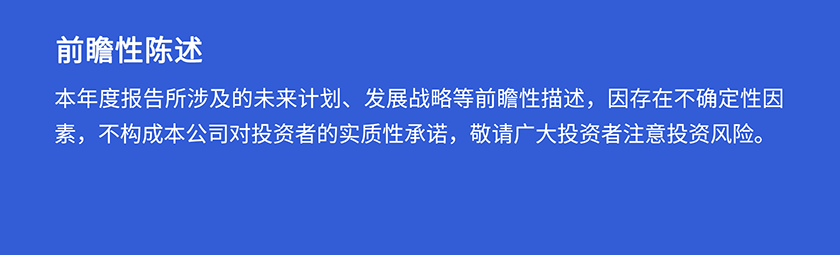 前瞻性陈述

本年度报告所涉及的未来计划、发展战略等前瞻性描述，因存在不确定性因素，不构成本公司对投资者的实质性承诺，敬请广大投资者注意投资风险。